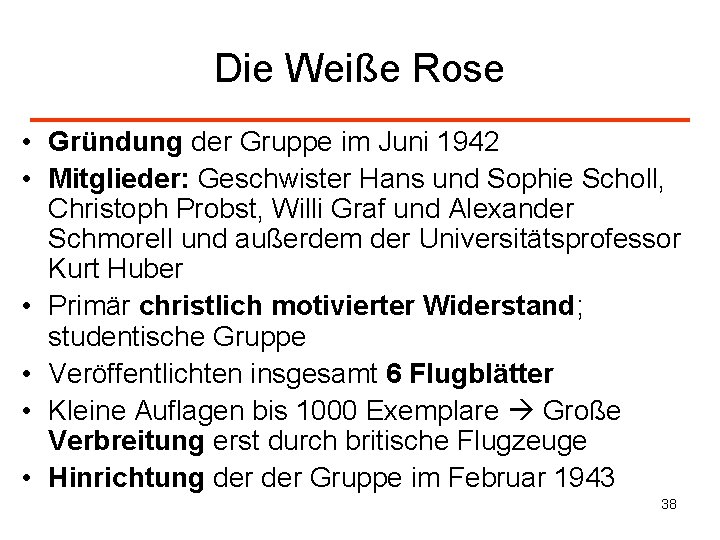 Die Weiße Rose

• Gründung der Gruppe im Juni 1942
• Mitglieder: Geschwister Hans und Sophie Scholl, Christoph Probst, Willi Graf und Alexander Schmorell und außerdem der Universitätsprofessor Kurt Huber
• Primär christlich motivierter Widerstand; studentische Gruppe
• Veröffentlichten insgesamt 6 Flugblätter
• Kleine Auflagen bis 1000 Exemplare → Große Verbreitung erst durch britische Flugzeuge
• Hinrichtung der der Gruppe im Februar 1943

38